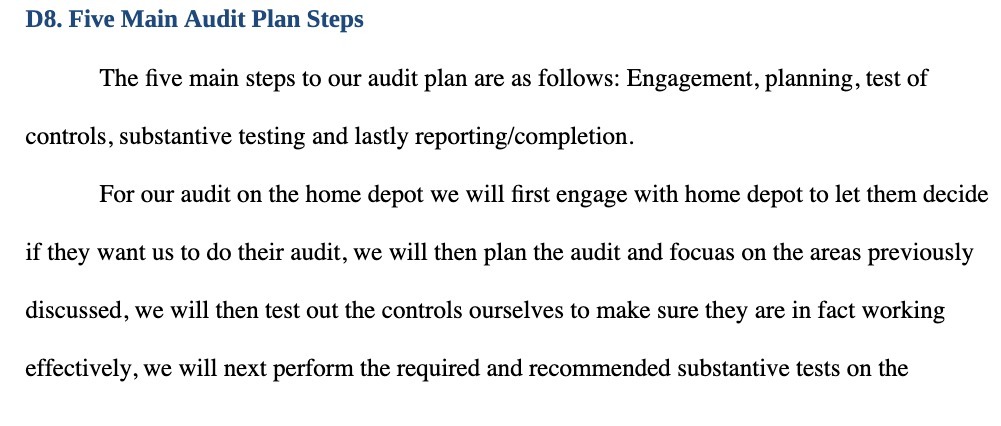 D8. Five Main Audit Plan Steps

The five main steps to our audit plan are as follows: Engagement, planning, test of controls, substantive testing and lastly reporting/completion.

For our audit on the home depot we will first engage with home depot to let them decide if they want us to do their audit, we will then plan the audit and focuas on the areas previously discussed, we will then test out the controls ourselves to make sure they are in fact working effectively, we will next perform the required and recommended substantive tests on the